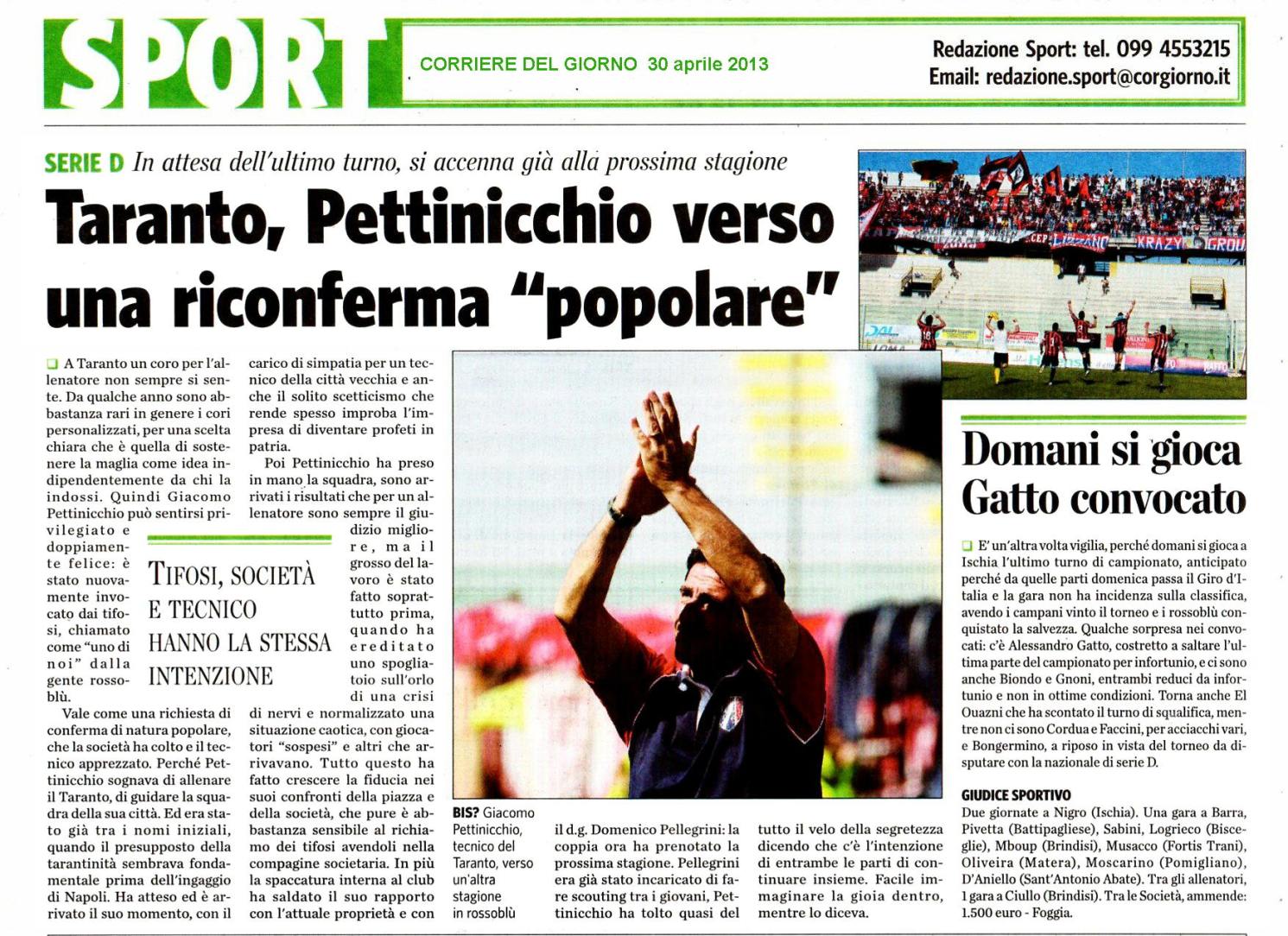 SPORT

CORRIERE DEL GIORNO 30 aprile 2013

Redazione Sport: tel. 099 4553215
Email: redazione.sport@corgiorno.it

SERIE D In attesa dell'ultimo turno, si accenna già alla prossima stagione

Taranto, Pettinicchio verso una riconferma "popolare"

A Taranto un coro per l'allenatore non sempre si sente. Da qualche anno sono abbastanza rari in genere i cori personalizzati, per una scelta chiara che è quella di sostenere la maglia come idea indipendentemente da chi la indossi. Quindi Giacomo Pettinicchio può sentirsi privilegiato e doppiamente felice: è stato nuovamente invocato dai tifosi, chiamato come "uno di noi" dalla gente rossoblù.

Vale come una richiesta di conferma di natura popolare, che la società ha colto e il tecnico apprezzato. Perché Pettinicchio sognava di allenare il Taranto, di guidare la squadra della sua città. Ed era stato già tra i nomi iniziali, quando il presupposto della tarantinità sembrava fondamentale prima dell'ingaggio di Napoli. Ha atteso ed è arrivato il suo momento, con il carico di simpatia per un tecnico della città vecchia e anche il solito scetticismo che rende spesso improba l'impresa di diventare profeti in patria.

Poi Pettinicchio ha preso in mano la squadra, sono arrivati i risultati che per un allenatore sono sempre il giudizio migliore, ma il grosso del lavoro è stato fatto soprattutto prima, quando ha ereditato uno spogliatoio sull'orlo di una crisi di nervi e normalizzato una situazione caotica, con giocatori "sospesi" e altri che arrivavano. Tutto questo ha fatto crescere la fiducia nei suoi confronti della piazza e della società, che pure è abbastanza sensibile al richiamo dei tifosi avendoli nella compagine societaria. In più la spaccatura interna al club ha saldato il suo rapporto con l'attuale proprietà e con il d.g. Domenico Pellegrini: la coppia ora ha prenotato la prossima stagione. Pellegrini era già stato incaricato di fare scouting tra i giovani, Pettinicchio ha tolto quasi del tutto il velo della segretezza dicendo che c'è l'intenzione di entrambe le parti di continuare insieme. Facile immaginare la gioia dentro, mentre lo diceva.

TIFOSI, SOCIETÀ E TECNICO HANNO LA STESSA INTENZIONE

BIS? Giacomo Pettinicchio, tecnico del Taranto, verso un'altra stagione in rossoblù

Domani si gioca Gatto convocato

E' un'altra volta vigilia, perché domani si gioca a Ischia l'ultimo turno di campionato, anticipato perché da quelle parti domenica passa il Giro d'Italia e la gara non ha incidenza sulla classifica, avendo i campani vinto il torneo e i rossoblù conquistato la salvezza. Qualche sorpresa nei convocati: c'è Alessandro Gatto, costretto a saltare l'ultima parte del campionato per infortunio, e ci sono anche Biondo e Gnoni, entrambi reduci da infortunio e non in ottime condizioni. Torna anche El Ouazni che ha scontato il turno di squalifica, mentre non ci sono Cordua e Faccini, per acciacchi vari, e Bongermino, a riposo in vista del torneo da disputare con la nazionale di serie D.

GIUDICE SPORTIVO
Due giornate a Nigro (Ischia). Una gara a Barra, Pivetta (Battipagliese), Sabini, Logrieco (Bisceglie), Mboup (Brindisi), Musacco (Fortis Trani), Oliveira (Matera), Moscarino (Pomigliano), D'Aniello (Sant'Antonio Abate). Tra gli allenatori, 1 gara a Ciullo (Brindisi). Tra le Società, ammende: 1.500 euro - Foggia.